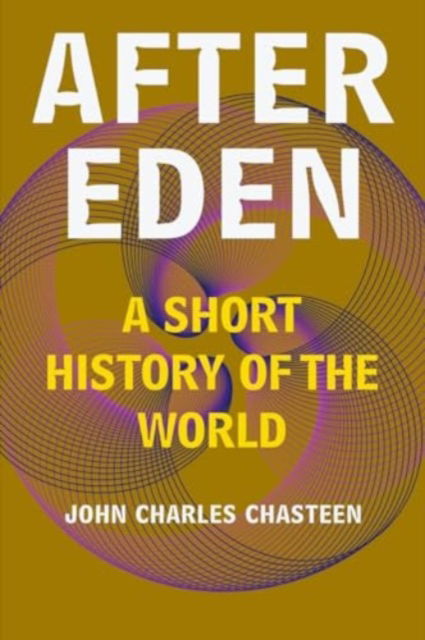 AFTER EDEN

A SHORT HISTORY OF THE WORLD

JOHN CHARLES CHASTEEN